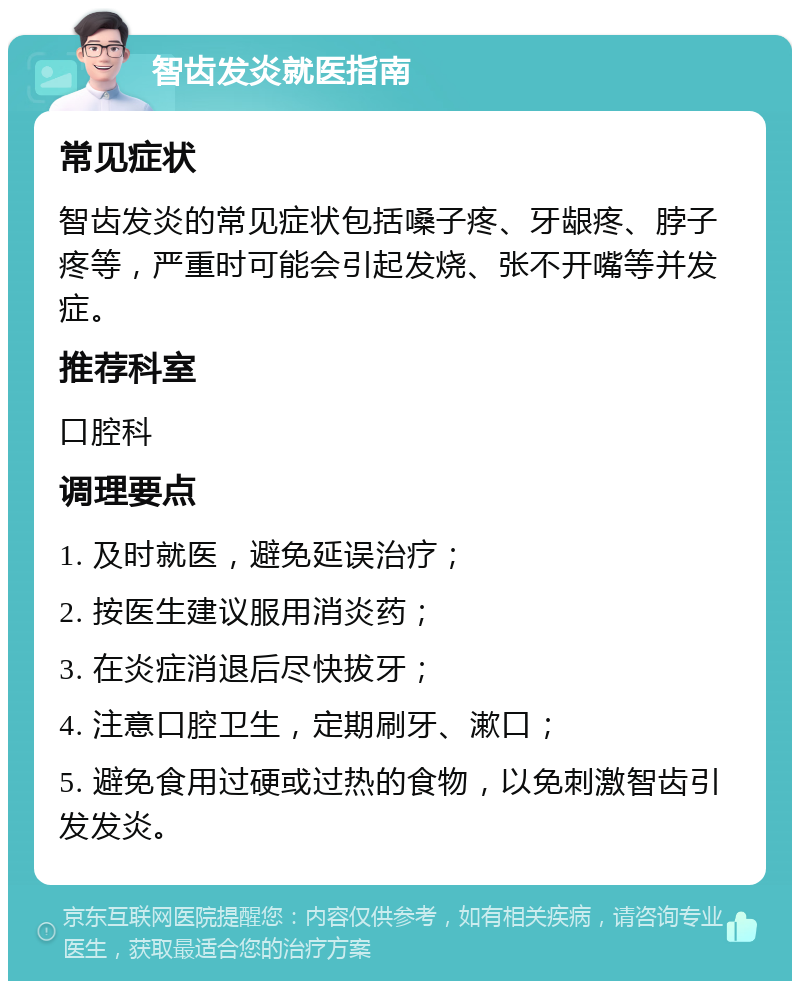 智齿发炎就医指南

常见症状

智齿发炎的常见症状包括嗓子疼、牙龈疼、脖子疼等，严重时可能会引起发烧、张不开嘴等并发症。

推荐科室

口腔科

调理要点

1. 及时就医，避免延误治疗；

2. 按医生建议服用消炎药；

3. 在炎症消退后尽快拔牙；

4. 注意口腔卫生，定期刷牙、漱口；

5. 避免食用过硬或过热的食物，以免刺激智齿引发发炎。

京东互联网医院提醒您：内容仅供参考，如有相关疾病，请咨询专业医生，获取最适合您的治疗方案